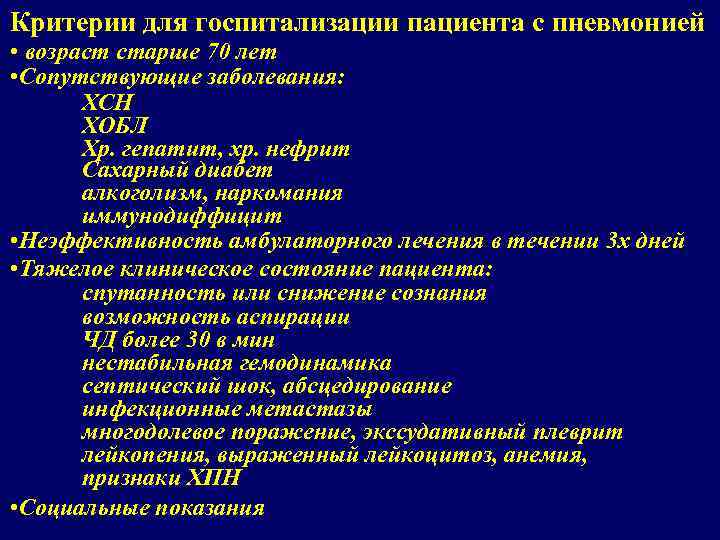 Критерии для госпитализации пациента с пневмонией
• возраст старше 70 лет
•Сопутствующие заболевания:
ХСН
ХОБЛ
Хр. гепатит, хр. нефрит
Сахарный диабет
алкоголизм, наркомания
иммунодиффицит
•Неэффективность амбулаторного лечения в течении 3х дней
•Тяжелое клиническое состояние пациента:
спутанность или снижение сознания
возможность аспирации
ЧД более 30 в мин
нестабильная гемодинамика
септический шок, абсцедирование
инфекционные метастазы
многодолевое поражение, экссудативный плеврит
лейкопения, выраженный лейкоцитоз, анемия,
признаки ХПН
•Социальные показания